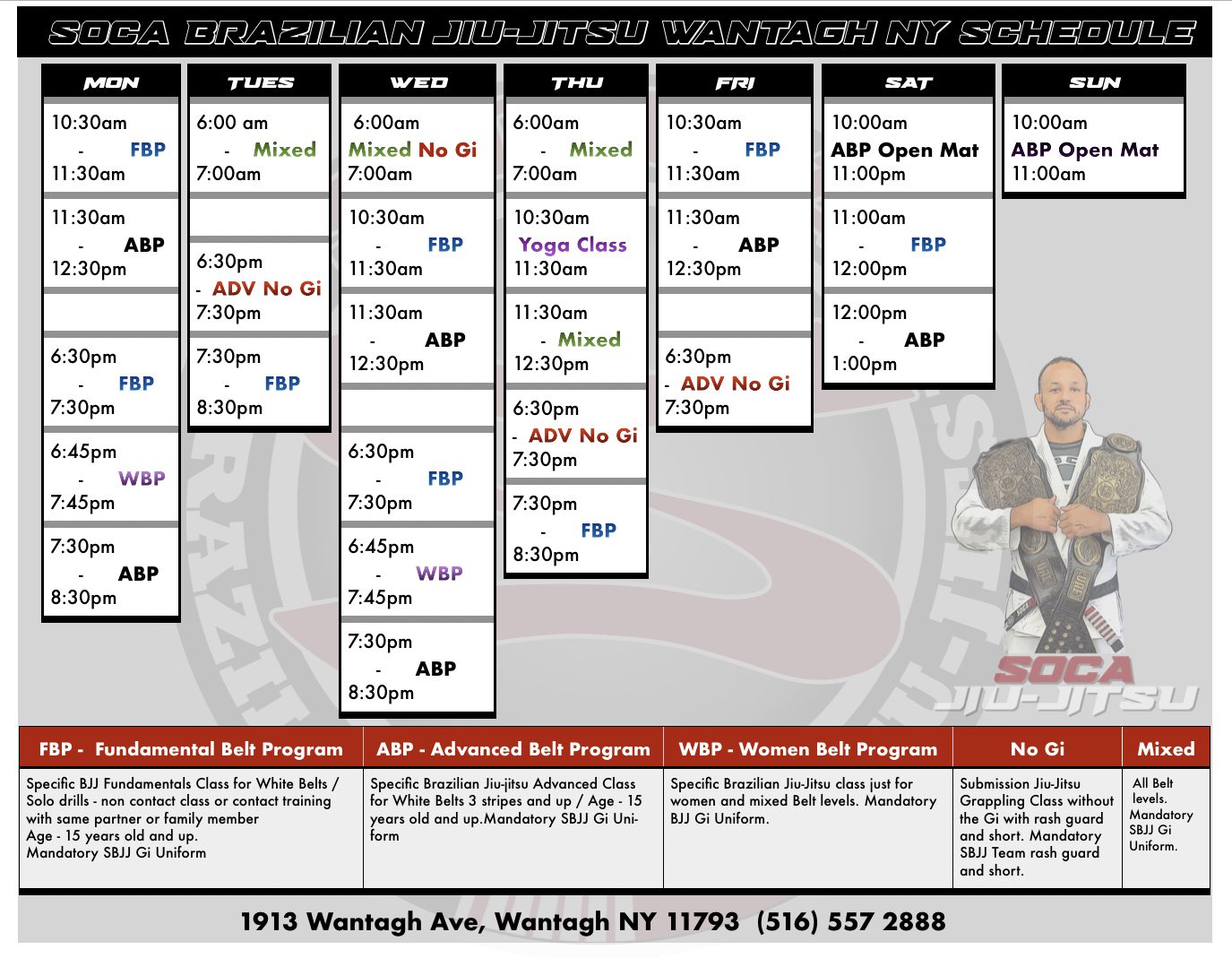 SOCA BRAZILIAN JIU-JITSU WANTAGH NY SCHEDULE

MON

10:30am - FBP 11:30am

11:30am - ABP 12:30pm

6:30pm - FBP 7:30pm

6:45pm - WBP 7:45pm

7:30pm - ABP 8:30pm

TUES

6:00 am - Mixed 7:00am

6:30pm - ADV No Gi 7:30pm

7:30pm - FBP 8:30pm

WED

6:00am Mixed No Gi 7:00am

10:30am - FBP 11:30am

11:30am - ABP 12:30pm

6:30pm - FBP 7:30pm

6:45pm - WBP 7:45pm

7:30pm - ABP 8:30pm

THU

6:00am - Mixed 7:00am

10:30am Yoga Class 11:30am

11:30am - Mixed 12:30pm

6:30pm - ADV No Gi 7:30pm

7:30pm - FBP 8:30pm

FRI

10:30am - FBP 11:30am

11:30am - ABP 12:30pm

6:30pm - ADV No Gi 7:30pm

SAT

10:00am ABP Open Mat 11:00pm

11:00am - FBP 12:00pm

12:00pm - ABP 1:00pm

SUN

10:00am ABP Open Mat 11:00am

SOCA JIU-JITSU

| FBP - Fundamental Belt Program | ABP - Advanced Belt Program | WBP - Women Belt Program | No Gi | Mixed |
|---|---|---|---|---|
| Specific BJJ Fundamentals Class for White Belts / Solo drills - non contact class or contact training with same partner or family member Age - 15 years old and up. Mandatory SBJJ Gi Uniform | Specific Brazilian Jiu-jitsu Advanced Class for White Belts 3 stripes and up / Age - 15 years old and up.Mandatory SBJJ Gi Uniform | Specific Brazilian Jiu-Jitsu class just for women and mixed Belt levels. Mandatory BJJ Gi Uniform. | Submission Jiu-Jitsu Grappling Class without the Gi with rash guard and short. Mandatory SBJJ Team rash guard and short. | All Belt levels. Mandatory SBJJ Gi Uniform. |

1913 Wantagh Ave, Wantagh NY 11793 (516) 557 2888